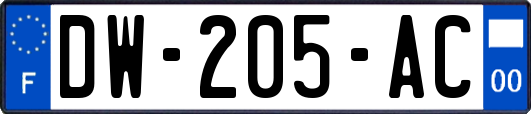 F
DW-205-AC
00